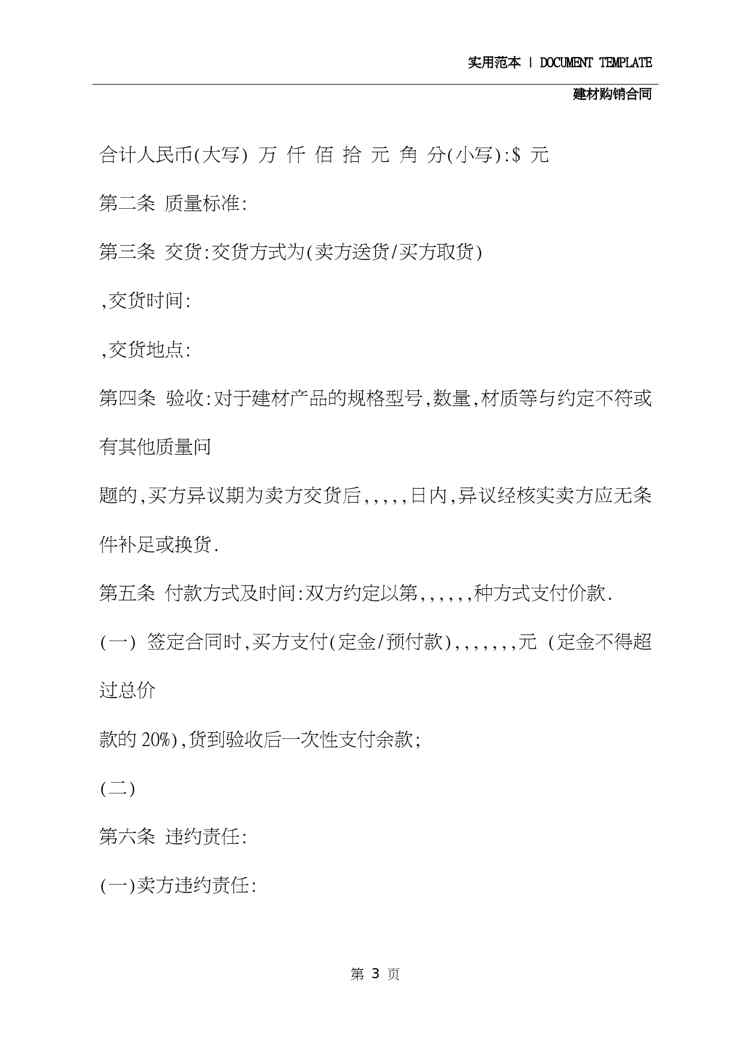 实用范本 | DOCUMENT TEMPLATE

建材购销合同

合计人民币(大写) 万 仟 佰 拾 元 角 分(小写):$ 元

第二条 质量标准:

第三条 交货:交货方式为(卖方送货/买方取货)

,交货时间:

,交货地点:

第四条 验收:对于建材产品的规格型号,数量,材质等与约定不符或有其他质量问

题的,买方异议期为卖方交货后,,,,,日内,异议经核实卖方应无条件补足或换货.

第五条 付款方式及时间:双方约定以第,,,,,,种方式支付价款.

(一) 签定合同时,买方支付(定金/预付款),,,,,,,元 (定金不得超过总价

款的 20%),货到验收后一次性支付余款;

(二)

第六条 违约责任:

(一)卖方违约责任:

第 3 页